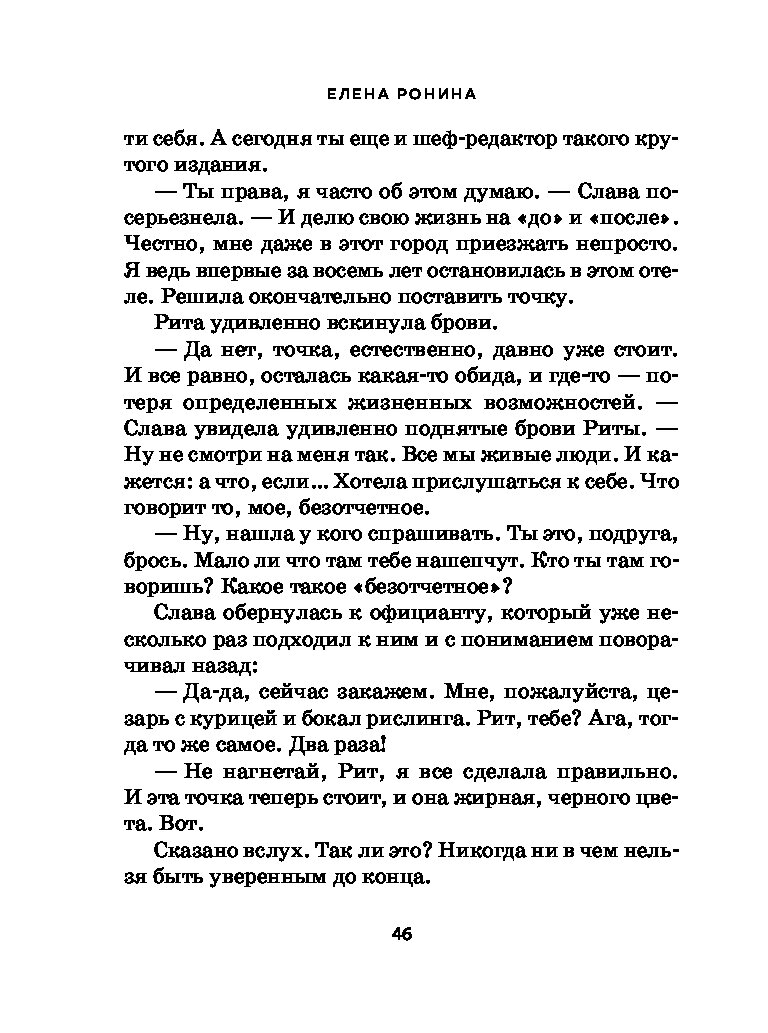 ЕЛЕНА РОНИНА

ти себя. А сегодня ты еще и шеф-редактор такого крутого издания.

— Ты права, я часто об этом думаю. — Слава посерьезнела. — И делю свою жизнь на «до» и «после». Честно, мне даже в этот город приезжать непросто. Я ведь впервые за восемь лет остановилась в этом отеле. Решила окончательно поставить точку.

Рита удивленно вскинула брови.

— Да нет, точка, естественно, давно уже стоит. И все равно, осталась какая-то обида, и где-то — потеря определенных жизненных возможностей. — Слава увидела удивленно поднятые брови Риты. — Ну не смотри на меня так. Все мы живые люди. И кажется: а что, если... Хотела прислушаться к себе. Что говорит то, мое, безотчетное.

— Ну, нашла у кого спрашивать. Ты это, подруга, брось. Мало ли что там тебе нашепчут. Кто ты там говоришь? Какое такое «безотчетное»?

Слава обернулась к официанту, который уже несколько раз подходил к ним и с пониманием поворачивал назад:

— Да-да, сейчас закажем. Мне, пожалуйста, цезарь с курицей и бокал рислинга. Рит, тебе? Ага, тогда то же самое. Два раза!

— Не нагнетай, Рит, я все сделала правильно. И эта точка теперь стоит, и она жирная, черного цвета. Вот.

Сказано вслух. Так ли это? Никогда ни в чем нельзя быть уверенным до конца.

46